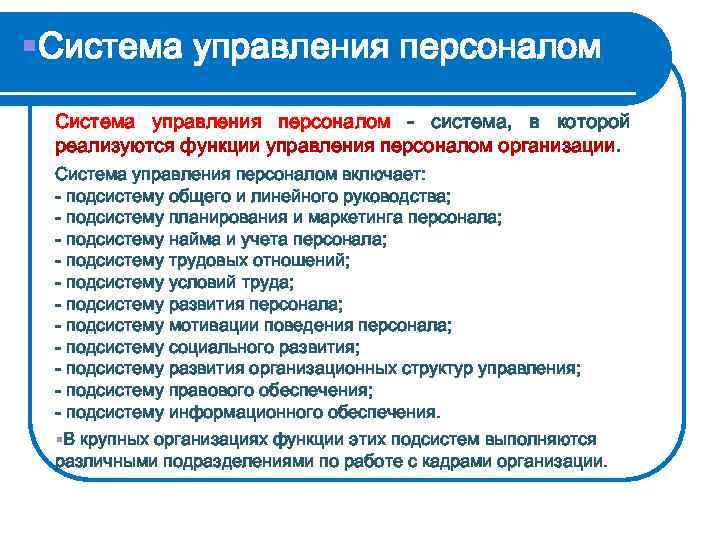 Система управления персоналом

Система управления персоналом - система, в которой реализуются функции управления персоналом организации.

Система управления персоналом включает:
- подсистему общего и линейного руководства;
- подсистему планирования и маркетинга персонала;
- подсистему найма и учета персонала;
- подсистему трудовых отношений;
- подсистему условий труда;
- подсистему развития персонала;
- подсистему мотивации поведения персонала;
- подсистему социального развития;
- подсистему развития организационных структур управления;
- подсистему правового обеспечения;
- подсистему информационного обеспечения.

В крупных организациях функции этих подсистем выполняются различными подразделениями по работе с кадрами организации.